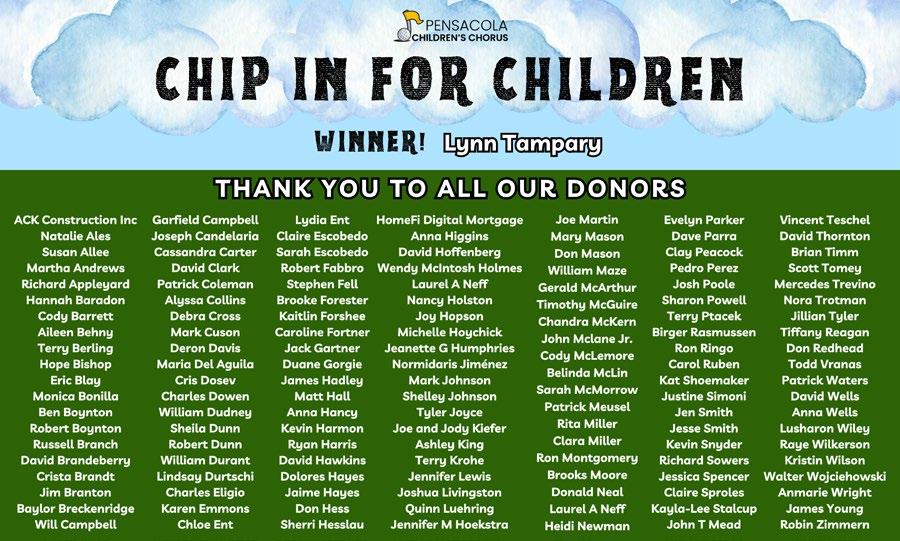 PENSACOLA
CHILDREN'S CHORUS

CHIP IN FOR CHILDREN

WINNER! Lynn Tampary

THANK YOU TO ALL OUR DONORS

ACK Construction Inc
Natalie Ales
Susan Allee
Martha Andrews
Richard Appleyard
Hannah Baradon
Cody Barrett
Aileen Behny
Terry Berling
Hope Bishop
Eric Blay
Monica Bonilla
Ben Boynton
Robert Boynton
Russell Branch
David Brandeberry
Crista Brandt
Jim Branton
Baylor Breckenridge
Will Campbell

Garfield Campbell
Joseph Candelaria
Cassandra Carter
David Clark
Patrick Coleman
Alyssa Collins
Debra Cross
Mark Cuson
Deron Davis
Maria Del Aguila
Cris Dosev
Charles Dowen
William Dudney
Sheila Dunn
Robert Dunn
William Durant
Lindsay Durtschi
Charles Eligio
Karen Emmons
Chloe Ent

Lydia Ent
Claire Escobedo
Sarah Escobedo
Robert Fabbro
Stephen Fell
Brooke Forester
Kaitlin Forshee
Caroline Fortner
Jack Gartner
Duane Gorgie
James Hadley
Matt Hall
Anna Hancy
Kevin Harmon
Ryan Harris
David Hawkins
Dolores Hayes
Jaime Hayes
Don Hess
Sherri Hesslau

HomeFi Digital Mortgage
Anna Higgins
David Hoffenberg
Wendy McIntosh Holmes
Laurel A Neff
Nancy Holston
Joy Hopson
Michelle Hoychick
Jeanette G Humphries
Normidaris Jiménez
Mark Johnson
Shelley Johnson
Tyler Joyce
Joe and Jody Kiefer
Ashley King
Terry Krohe
Jennifer Lewis
Joshua Livingston
Quinn Luehring
Jennifer M Hoekstra

Joe Martin
Mary Mason
Don Mason
William Maze
Gerald McArthur
Timothy McGuire
Chandra McKern
John Mclane Jr.
Cody McLemore
Belinda McLin
Sarah McMorrow
Patrick Meusel
Rita Miller
Clara Miller
Ron Montgomery
Brooks Moore
Donald Neal
Laurel A Neff
Heidi Newman

Evelyn Parker
Dave Parra
Clay Peacock
Pedro Perez
Josh Poole
Sharon Powell
Terry Ptacek
Birger Rasmussen
Ron Ringo
Carol Ruben
Kat Shoemaker
Justine Simoni
Jen Smith
Jesse Smith
Kevin Snyder
Richard Sowers
Jessica Spencer
Claire Sproles
Kayla-Lee Stalcup
John T Mead

Vincent Teschel
David Thornton
Brian Timm
Scott Tomey
Mercedes Trevino
Nora Trotman
Jillian Tyler
Tiffany Reagan
Don Redhead
Todd Vranas
Patrick Waters
David Wells
Anna Wells
Lusharon Wiley
Raye Wilkerson
Kristin Wilson
Walter Wojciehowski
Anmarie Wright
James Young
Robin Zimmern